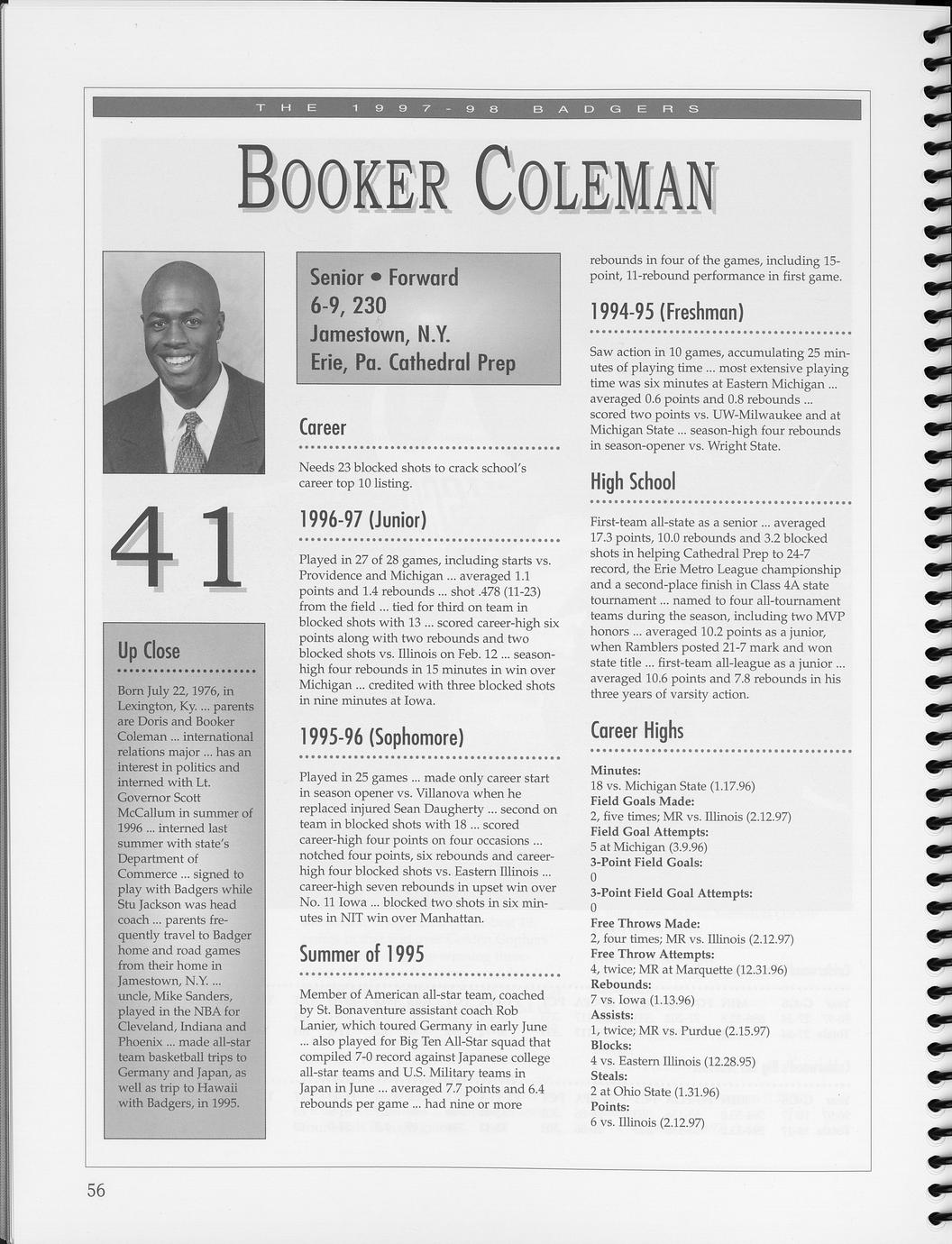 THE 1997-98 BADGERS

BOOKER COLEMAN

41

Up Close

Born July 22, 1976, in Lexington, Ky. ... parents are Doris and Booker Coleman ... international relations major ... has an interest in politics and interned with Lt. Governor Scott McCallum in summer of 1996 ... interned last summer with state's Department of Commerce ... signed to play with Badgers while Stu Jackson was head coach ... parents frequently travel to Badger home and road games from their home in Jamestown, N.Y. ... uncle, Mike Sanders, played in the NBA for Cleveland, Indiana and Phoenix ... made all-star team basketball trips to Germany and Japan, as well as trip to Hawaii with Badgers, in 1995.

Senior • Forward
6-9, 230
Jamestown, N.Y.
Erie, Pa. Cathedral Prep

Career

Needs 23 blocked shots to crack school's career top 10 listing.

1996-97 (Junior)

Played in 27 of 28 games, including starts vs. Providence and Michigan ... averaged 1.1 points and 1.4 rebounds ... shot .478 (11-23) from the field ... tied for third on team in blocked shots with 13 ... scored career-high six points along with two rebounds and two blocked shots vs. Illinois on Feb. 12 ... season-high four rebounds in 15 minutes in win over Michigan ... credited with three blocked shots in nine minutes at Iowa.

1995-96 (Sophomore)

Played in 25 games ... made only career start in season opener vs. Villanova when he replaced injured Sean Daugherty ... second on team in blocked shots with 18 ... scored career-high four points on four occasions ... notched four points, six rebounds and career-high four blocked shots vs. Eastern Illinois ... career-high seven rebounds in upset win over No. 11 Iowa ... blocked two shots in six minutes in NIT win over Manhattan.

Summer of 1995

Member of American all-star team, coached by St. Bonaventure assistant coach Rob Lanier, which toured Germany in early June ... also played for Big Ten All-Star squad that compiled 7-0 record against Japanese college all-star teams and U.S. Military teams in Japan in June ... averaged 7.7 points and 6.4 rebounds per game ... had nine or more rebounds in four of the games, including 15-point, 11-rebound performance in first game.

1994-95 (Freshman)

Saw action in 10 games, accumulating 25 minutes of playing time ... most extensive playing time was six minutes at Eastern Michigan ... averaged 0.6 points and 0.8 rebounds ... scored two points vs. UW-Milwaukee and at Michigan State ... season-high four rebounds in season-opener vs. Wright State.

High School

First-team all-state as a senior ... averaged 17.3 points, 10.0 rebounds and 3.2 blocked shots in helping Cathedral Prep to 24-7 record, the Erie Metro League championship and a second-place finish in Class 4A state tournament ... named to four all-tournament teams during the season, including two MVP honors ... averaged 10.2 points as a junior, when Ramblers posted 21-7 mark and won state title ... first-team all-league as a junior ... averaged 10.6 points and 7.8 rebounds in his three years of varsity action.

Career Highs

Minutes:
18 vs. Michigan State (1.17.96)
Field Goals Made:
2, five times; MR vs. Illinois (2.12.97)
Field Goal Attempts:
5 at Michigan (3.9.96)
3-Point Field Goals:
0
3-Point Field Goal Attempts:
0
Free Throws Made:
2, four times; MR vs. Illinois (2.12.97)
Free Throw Attempts:
4, twice; MR at Marquette (12.31.96)
Rebounds:
7 vs. Iowa (1.13.96)
Assists:
1, twice; MR vs. Purdue (2.15.97)
Blocks:
4 vs. Eastern Illinois (12.28.95)
Steals:
2 at Ohio State (1.31.96)
Points:
6 vs. Illinois (2.12.97)

56